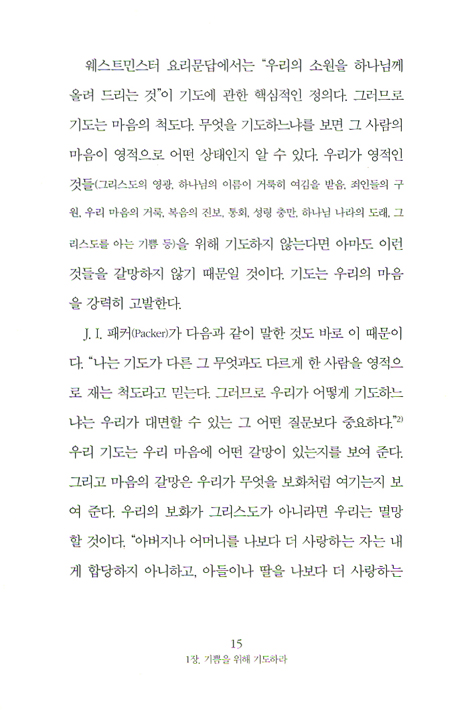 웨스트민스터 요리문답에서는 "우리의 소원을 하나님께 올려 드리는 것"이 기도에 관한 핵심적인 정의다. 그러므로 기도는 마음의 척도다. 무엇을 기도하느냐를 보면 그 사람의 마음이 영적으로 어떤 상태인지 알 수 있다. 우리가 영적인 것들(그리스도의 영광, 하나님의 이름이 거룩히 여김을 받음, 죄인들의 구원, 우리 마음의 거룩, 복음의 진보, 통회, 성령 충만, 하나님 나라의 도래, 그리스도를 아는 기쁨 등)을 위해 기도하지 않는다면 아마도 이런 것들을 갈망하지 않기 때문일 것이다. 기도는 우리의 마음을 강력히 고발한다.

J. I. 패커(Packer)가 다음과 같이 말한 것도 바로 이 때문이다. "나는 기도가 다른 그 무엇과도 다르게 한 사람을 영적으로 재는 척도라고 믿는다. 그러므로 우리가 어떻게 기도하느냐는 우리가 대면할 수 있는 그 어떤 질문보다 중요하다."$^{2)}$ 우리 기도는 우리 마음에 어떤 갈망이 있는지를 보여 준다. 그리고 마음의 갈망은 우리가 무엇을 보화처럼 여기는지 보여 준다. 우리의 보화가 그리스도가 아니라면 우리는 멸망할 것이다. "아버지나 어머니를 나보다 더 사랑하는 자는 내게 합당하지 아니하고, 아들이나 딸을 나보다 더 사랑하는

15
1장. 기쁨을 위해 기도하라